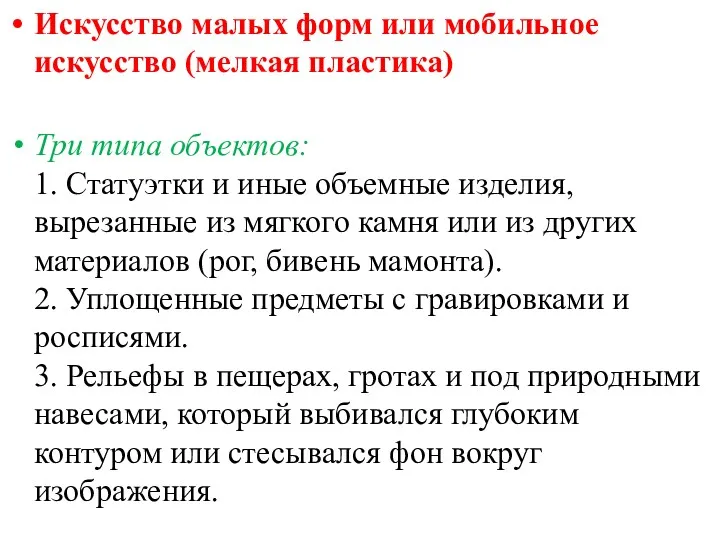 • Искусство малых форм или мобильное искусство (мелкая пластика)

• Три типа объектов:
1. Статуэтки и иные объемные изделия, вырезанные из мягкого камня или из других материалов (рог, бивень мамонта).
2. Уплощенные предметы с гравировками и росписями.
3. Рельефы в пещерах, гротах и под природными навесами, который выбивался глубоким контуром или стесывался фон вокруг изображения.